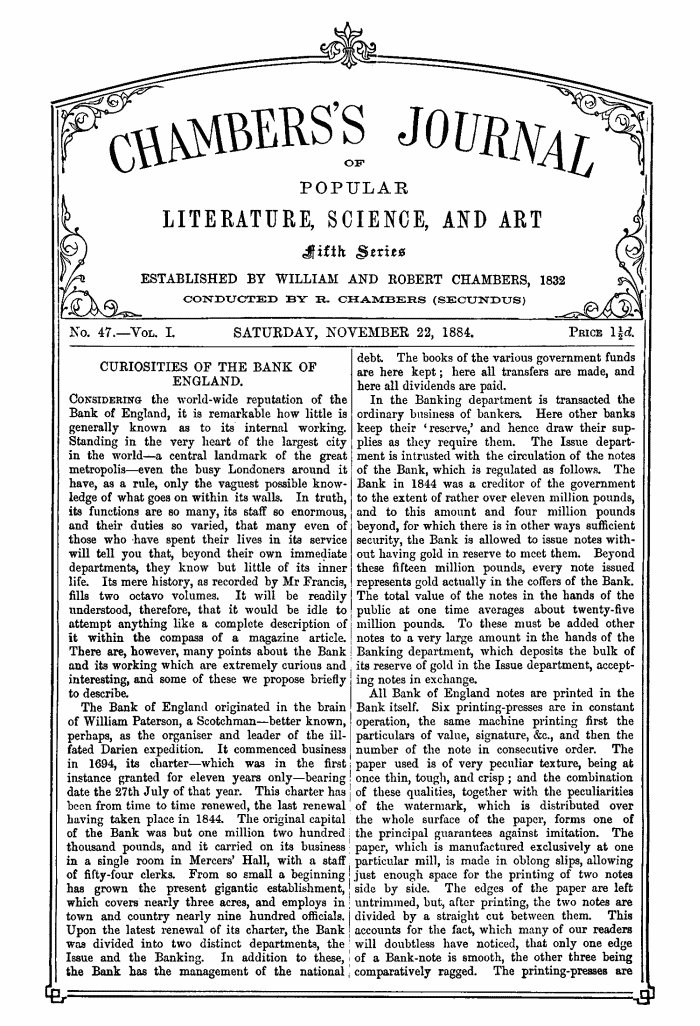 CHAMBERS'S JOURNAL

OF

POPULAR

LITERATURE, SCIENCE, AND ART

Fifth Series

ESTABLISHED BY WILLIAM AND ROBERT CHAMBERS, 1832

CONDUCTED BY R. CHAMBERS (SECUNDUS)

No. 47.—Vol. I. SATURDAY, NOVEMBER 22, 1884. Price $1\frac{1}{2}d.$

CURIOSITIES OF THE BANK OF ENGLAND.

Considering the world-wide reputation of the Bank of England, it is remarkable how little is generally known as to its internal working. Standing in the very heart of the largest city in the world—a central landmark of the great metropolis—even the busy Londoners around it have, as a rule, only the vaguest possible knowledge of what goes on within its walls. In truth, its functions are so many, its staff so enormous, and their duties so varied, that many even of those who have spent their lives in its service will tell you that, beyond their own immediate departments, they know but little of its inner life. Its mere history, as recorded by Mr Francis, fills two octavo volumes. It will be readily understood, therefore, that it would be idle to attempt anything like a complete description of it within the compass of a magazine article. There are, however, many points about the Bank and its working which are extremely curious and interesting, and some of these we propose briefly to describe.

The Bank of England originated in the brain of William Paterson, a Scotchman—better known, perhaps, as the organiser and leader of the ill-fated Darien expedition. It commenced business in 1694, its charter—which was in the first instance granted for eleven years only—bearing date the 27th July of that year. This charter has been from time to time renewed, the last renewal having taken place in 1844. The original capital of the Bank was but one million two hundred thousand pounds, and it carried on its business in a single room in Mercers' Hall, with a staff of fifty-four clerks. From so small a beginning has grown the present gigantic establishment, which covers nearly three acres, and employs in town and country nearly nine hundred officials. Upon the latest renewal of its charter, the Bank was divided into two distinct departments, the Issue and the Banking. In addition to these, the Bank has the management of the national debt. The books of the various government funds are here kept; here all transfers are made, and here all dividends are paid.

In the Banking department is transacted the ordinary business of bankers. Here other banks keep their 'reserve,' and hence draw their supplies as they require them. The Issue department is intrusted with the circulation of the notes of the Bank, which is regulated as follows. The Bank in 1844 was a creditor of the government to the extent of rather over eleven million pounds, and to this amount and four million pounds beyond, for which there is in other ways sufficient security, the Bank is allowed to issue notes without having gold in reserve to meet them. Beyond these fifteen million pounds, every note issued represents gold actually in the coffers of the Bank. The total value of the notes in the hands of the public at one time averages about twenty-five million pounds. To these must be added other notes to a very large amount in the hands of the Banking department, which deposits the bulk of its reserve of gold in the Issue department, accepting notes in exchange.

All Bank of England notes are printed in the Bank itself. Six printing-presses are in constant operation, the same machine printing first the particulars of value, signature, &c., and then the number of the note in consecutive order. The paper used is of very peculiar texture, being at once thin, tough, and crisp; and the combination of these qualities, together with the peculiarities of the watermark, which is distributed over the whole surface of the paper, forms one of the principal guarantees against imitation. The paper, which is manufactured exclusively at one particular mill, is made in oblong slips, allowing just enough space for the printing of two notes side by side. The edges of the paper are left untrimmed, but, after printing, the two notes are divided by a straight cut between them. This accounts for the fact, which many of our readers will doubtless have noticed, that only one edge of a Bank-note is smooth, the other three being comparatively ragged. The printing-presses are